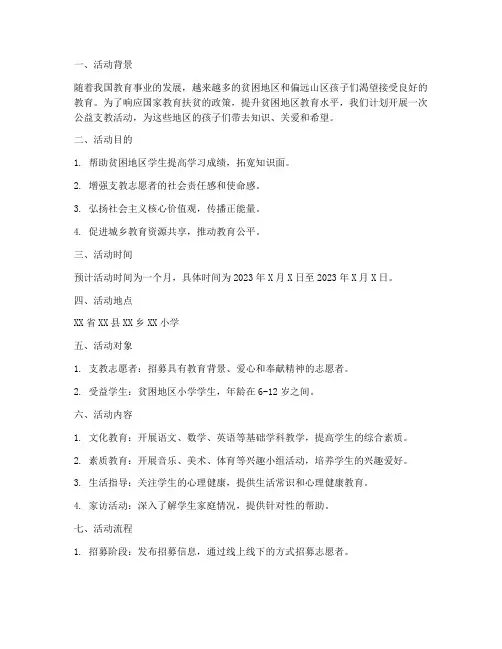 一、活动背景

随着我国教育事业的发展，越来越多的贫困地区和偏远山区孩子们渴望接受良好的教育。为了响应国家教育扶贫的政策，提升贫困地区教育水平，我们计划开展一次公益支教活动，为这些地区的孩子们带去知识、关爱和希望。

二、活动目的

1. 帮助贫困地区学生提高学习成绩，拓宽知识面。

2. 增强支教志愿者的社会责任感和使命感。

3. 弘扬社会主义核心价值观，传播正能量。

4. 促进城乡教育资源共享，推动教育公平。

三、活动时间

预计活动时间为一个月，具体时间为 2023 年 X 月 X 日至 2023 年 X 月 X 日。

四、活动地点

XX 省 XX 县 XX 乡 XX 小学

五、活动对象

1. 支教志愿者：招募具有教育背景、爱心和奉献精神的志愿者。

2. 受益学生：贫困地区小学学生，年龄在 6-12 岁之间。

六、活动内容

1. 文化教育：开展语文、数学、英语等基础学科教学，提高学生的综合素质。

2. 素质教育：开展音乐、美术、体育等兴趣小组活动，培养学生的兴趣爱好。

3. 生活指导：关注学生的心理健康，提供生活常识和心理健康教育。

4. 家访活动：深入了解学生家庭情况，提供针对性的帮助。

七、活动流程

1. 招募阶段：发布招募信息，通过线上线下的方式招募志愿者。